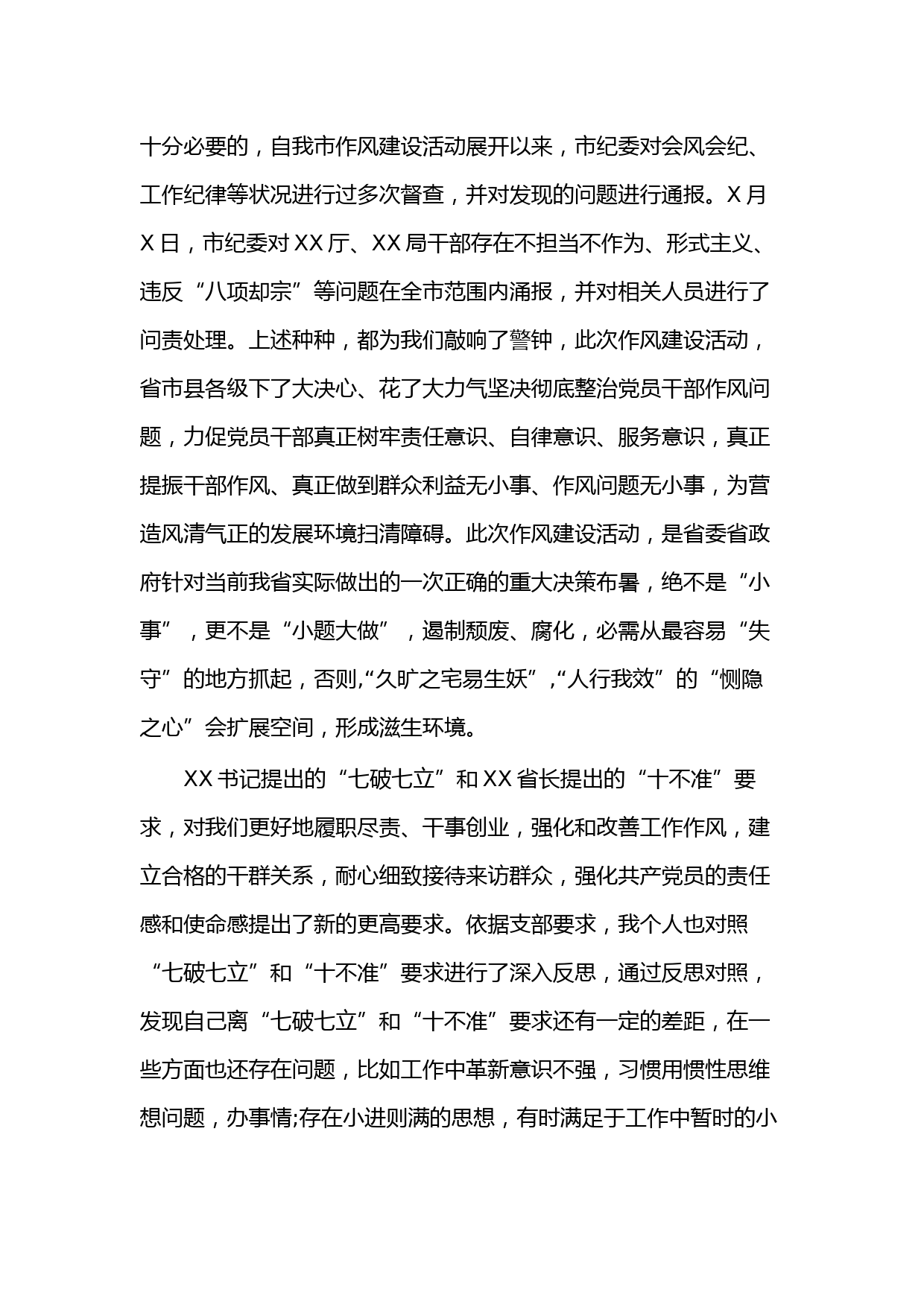 十分必要的，自我市作风建设活动展开以来，市纪委对会风会纪、工作纪律等状况进行过多次督查，并对发现的问题进行通报。X月X日，市纪委对XX厅、XX局干部存在不担当不作为、形式主义、违反“八项却宗”等问题在全市范围内涌报，并对相关人员进行了问责处理。上述种种，都为我们敲响了警钟，此次作风建设活动，省市县各级下了大决心、花了大力气坚决彻底整治党员干部作风问题，力促党员干部真正树牢责任意识、自律意识、服务意识，真正提振干部作风、真正做到群众利益无小事、作风问题无小事，为营造风清气正的发展环境扫清障碍。此次作风建设活动，是省委省政府针对当前我省实际做出的一次正确的重大决策布署，绝不是“小事”，更不是“小题大做”，遏制颓废、腐化，必需从最容易“失守”的地方抓起，否则,“久旷之宅易生妖”,“人行我效”的“恻隐之心”会扩展空间，形成滋生环境。

XX书记提出的“七破七立”和XX省长提出的“十不准”要求，对我们更好地履职尽责、干事创业，强化和改善工作作风，建立合格的干群关系，耐心细致接待来访群众，强化共产党员的责任感和使命感提出了新的更高要求。依据支部要求，我个人也对照“七破七立”和“十不准”要求进行了深入反思，通过反思对照，发现自己离“七破七立”和“十不准”要求还有一定的差距，在一些方面也还存在问题，比如工作中革新意识不强，习惯用惯性思维想问题，办事情;存在小进则满的思想，有时满足于工作中暂时的小